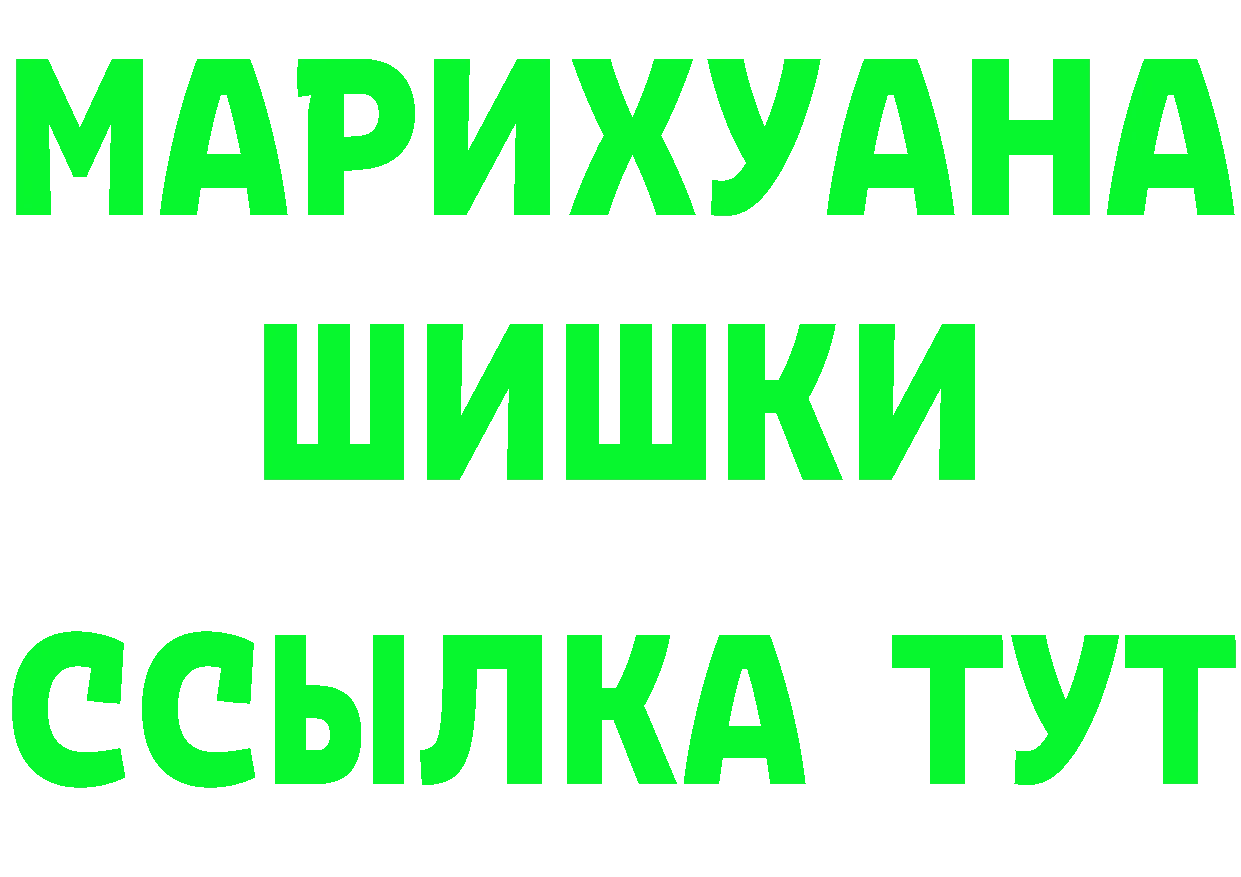 МАРИХУАНА
ШИШКИ
ССЫЛКА ТУТ